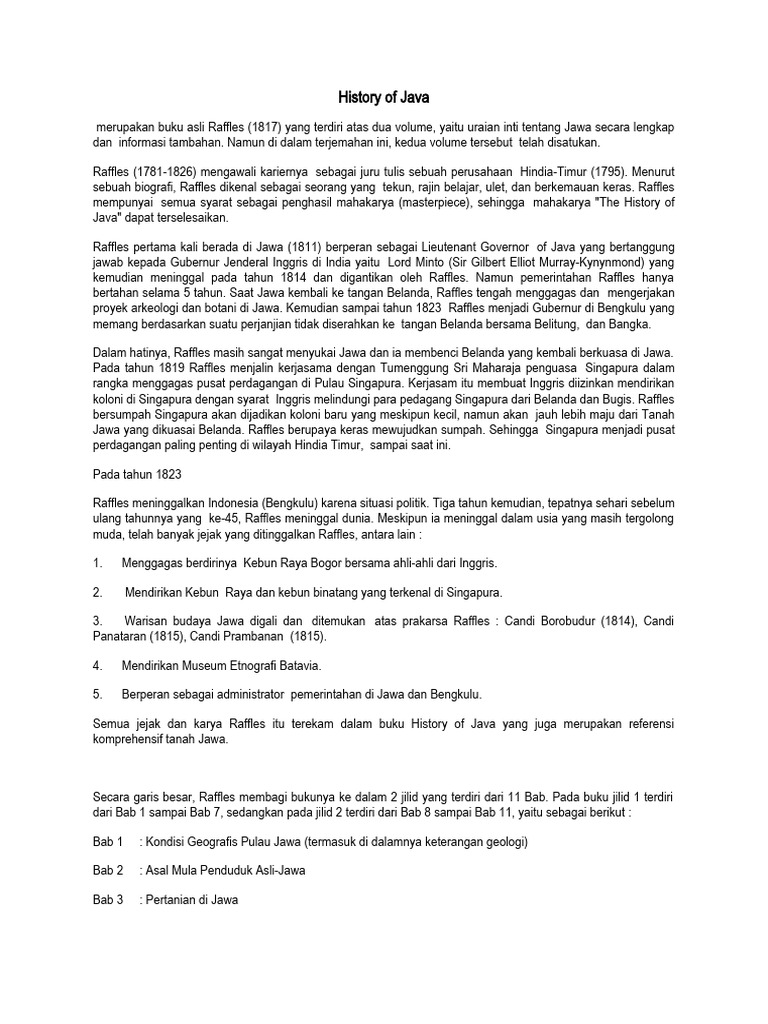 History of Java

merupakan buku asli Raffles (1817) yang terdiri atas dua volume, yaitu uraian inti tentang Jawa secara lengkap dan informasi tambahan. Namun di dalam terjemahan ini, kedua volume tersebut telah disatukan.

Raffles (1781-1826) mengawali kariernya sebagai juru tulis sebuah perusahaan Hindia-Timur (1795). Menurut sebuah biografi, Raffles dikenal sebagai seorang yang tekun, rajin belajar, ulet, dan berkemauan keras. Raffles mempunyai semua syarat sebagai penghasil mahakarya (masterpiece), sehingga mahakarya "The History of Java" dapat terselesaikan.

Raffles pertama kali berada di Jawa (1811) berperan sebagai Lieutenant Governor of Java yang bertanggung jawab kepada Gubernur Jenderal Inggris di India yaitu Lord Minto (Sir Gilbert Elliot Murray-Kynynmond) yang kemudian meninggal pada tahun 1814 dan digantikan oleh Raffles. Namun pemerintahan Raffles hanya bertahan selama 5 tahun. Saat Jawa kembali ke tangan Belanda, Raffles tengah menggagas dan mengerjakan proyek arkeologi dan botani di Jawa. Kemudian sampai tahun 1823 Raffles menjadi Gubernur di Bengkulu yang memang berdasarkan suatu perjanjian tidak diserahkan ke tangan Belanda bersama Belitung, dan Bangka.

Dalam hatinya, Raffles masih sangat menyukai Jawa dan ia membenci Belanda yang kembali berkuasa di Jawa. Pada tahun 1819 Raffles menjalin kerjasama dengan Tumenggung Sri Maharaja penguasa Singapura dalam rangka menggagas pusat perdagangan di Pulau Singapura. Kerjasam itu membuat Inggris diizinkan mendirikan koloni di Singapura dengan syarat Inggris melindungi para pedagang Singapura dari Belanda dan Bugis. Raffles bersumpah Singapura akan dijadikan koloni baru yang meskipun kecil, namun akan jauh lebih maju dari Tanah Jawa yang dikuasai Belanda. Raffles berupaya keras mewujudkan sumpah. Sehingga Singapura menjadi pusat perdagangan paling penting di wilayah Hindia Timur, sampai saat ini.

Pada tahun 1823

Raffles meninggalkan Indonesia (Bengkulu) karena situasi politik. Tiga tahun kemudian, tepatnya sehari sebelum ulang tahunnya yang ke-45, Raffles meninggal dunia. Meskipun ia meninggal dalam usia yang masih tergolong muda, telah banyak jejak yang ditinggalkan Raffles, antara lain :

1. Menggagas berdirinya Kebun Raya Bogor bersama ahli-ahli dari Inggris.

2. Mendirikan Kebun Raya dan kebun binatang yang terkenal di Singapura.

3. Warisan budaya Jawa digali dan ditemukan atas prakarsa Raffles : Candi Borobudur (1814), Candi Panataran (1815), Candi Prambanan (1815).

4. Mendirikan Museum Etnografi Batavia.

5. Berperan sebagai administrator pemerintahan di Jawa dan Bengkulu.

Semua jejak dan karya Raffles itu terekam dalam buku History of Java yang juga merupakan referensi komprehensif tanah Jawa.

Secara garis besar, Raffles membagi bukunya ke dalam 2 jilid yang terdiri dari 11 Bab. Pada buku jilid 1 terdiri dari Bab 1 sampai Bab 7, sedangkan pada jilid 2 terdiri dari Bab 8 sampai Bab 11, yaitu sebagai berikut :

Bab 1 : Kondisi Geografis Pulau Jawa (termasuk di dalamnya keterangan geologi)

Bab 2 : Asal Mula Penduduk Asli-Jawa

Bab 3 : Pertanian di Jawa